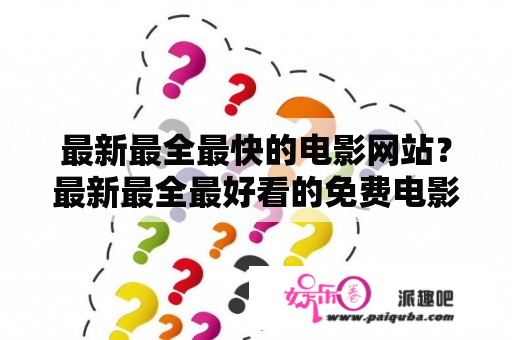 最新最全最快的电影网站？最新最全最好看的免费电影

娱乐圈

派趣吧

www.paiquba.com